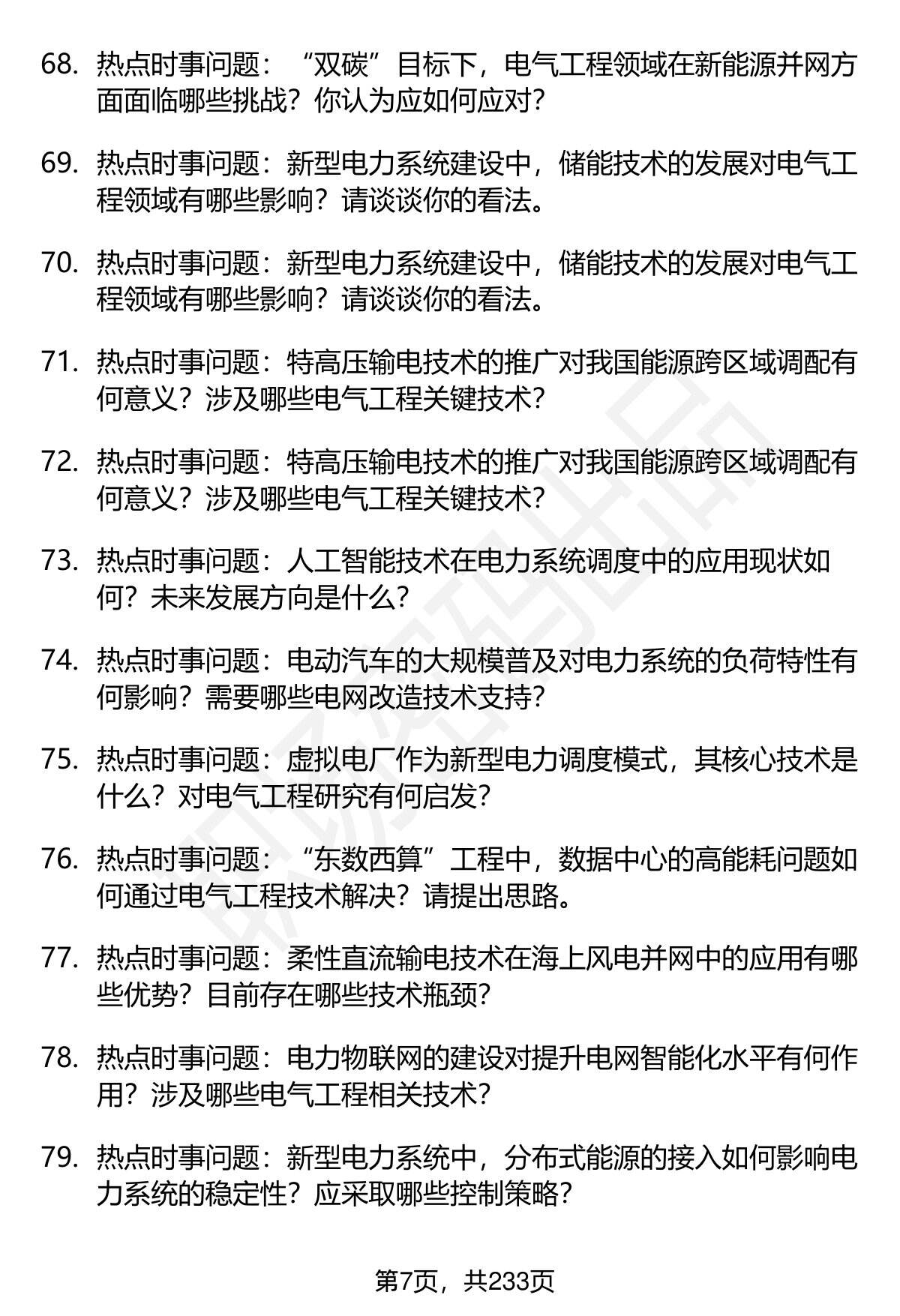 68. 热点时事问题：“双碳”目标下，电气工程领域在新能源并网方面面临哪些挑战？你认为应如何应对？

69. 热点时事问题：新型电力系统建设中，储能技术的发展对电气工程领域有哪些影响？请谈谈你的看法。

70. 热点时事问题：新型电力系统建设中，储能技术的发展对电气工程领域有哪些影响？请谈谈你的看法。

71. 热点时事问题：特高压输电技术的推广对我国能源跨区域调配有何意义？涉及哪些电气工程关键技术？

72. 热点时事问题：特高压输电技术的推广对我国能源跨区域调配有何意义？涉及哪些电气工程关键技术？

73. 热点时事问题：人工智能技术在电力系统调度中的应用现状如何？未来发展方向是什么？

74. 热点时事问题：电动汽车的大规模普及对电力系统的负荷特性有何影响？需要哪些电网改造技术支持？

75. 热点时事问题：虚拟电厂作为新型电力调度模式，其核心技术是什么？对电气工程研究有何启发？

76. 热点时事问题：“东数西算”工程中，数据中心的高能耗问题如何通过电气工程技术解决？请提出思路。

77. 热点时事问题：柔性直流输电技术在海上风电并网中的应用有哪些优势？目前存在哪些技术瓶颈？

78. 热点时事问题：电力物联网的建设对提升电网智能化水平有何作用？涉及哪些电气工程相关技术？

79. 热点时事问题：新型电力系统中，分布式能源的接入如何影响电力系统的稳定性？应采取哪些控制策略？

第7页，共233页